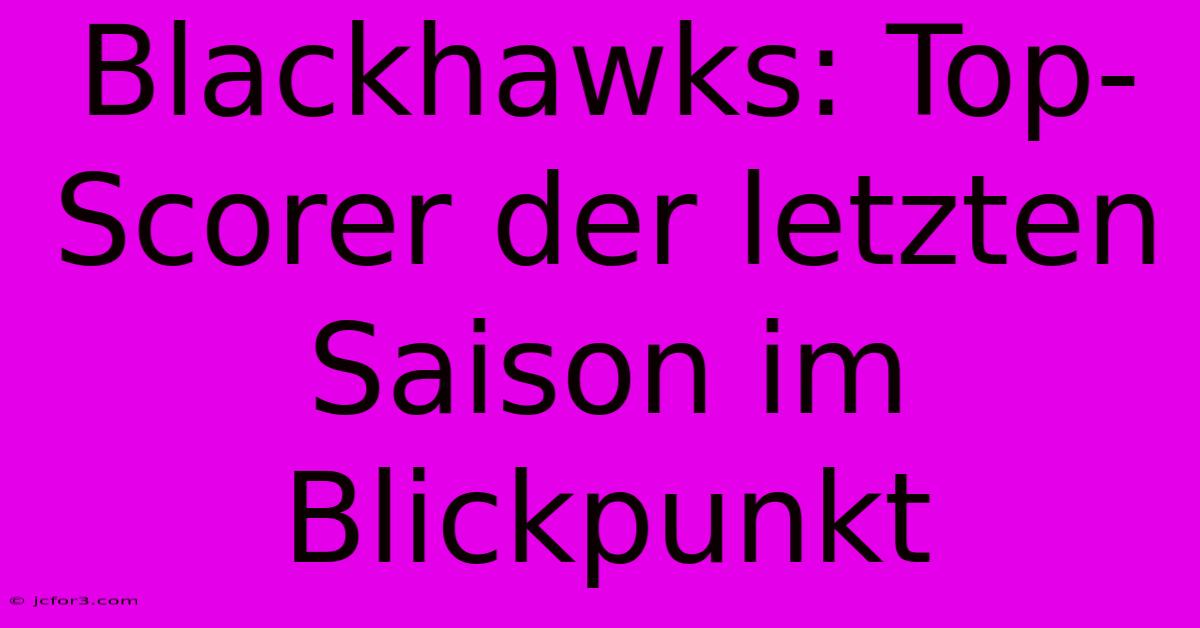 Blackhawks: Top-Scorer der letzten Saison im Blickpunkt

© jcfor3.com